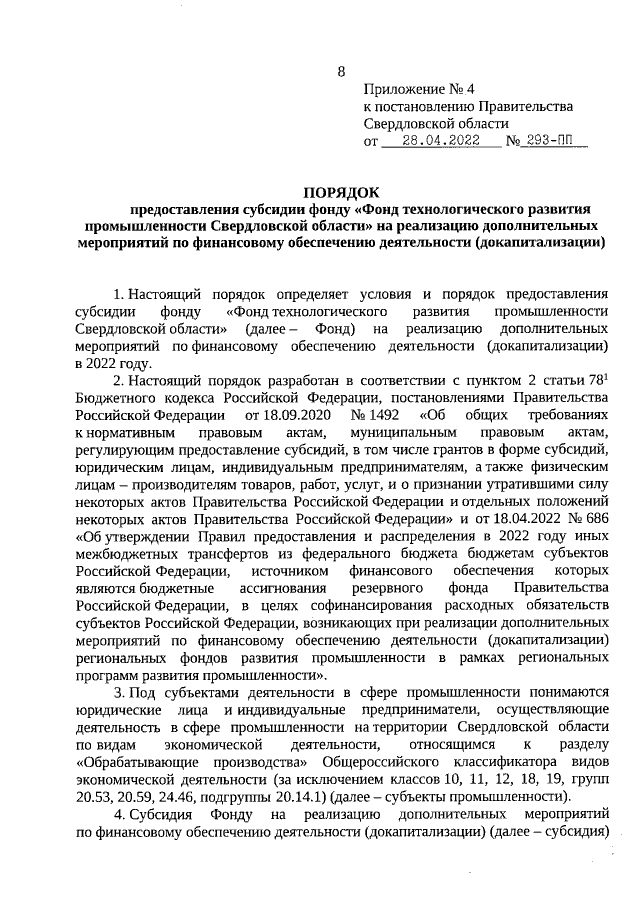 8

Приложение № 4
к постановлению Правительства
Свердловской области
от 28.04.2022 № 293-ПП

ПОРЯДОК
предоставления субсидии фонду «Фонд технологического развития промышленности Свердловской области» на реализацию дополнительных мероприятий по финансовому обеспечению деятельности (докапитализации)

1. Настоящий порядок определяет условия и порядок предоставления субсидии фонду «Фонд технологического развития промышленности Свердловской области» (далее – Фонд) на реализацию дополнительных мероприятий по финансовому обеспечению деятельности (докапитализации) в 2022 году.

2. Настоящий порядок разработан в соответствии с пунктом 2 статьи $78^1$ Бюджетного кодекса Российской Федерации, постановлениями Правительства Российской Федерации от 18.09.2020 № 1492 «Об общих требованиях к нормативным правовым актам, муниципальным правовым актам, регулирующим предоставление субсидий, в том числе грантов в форме субсидий, юридическим лицам, индивидуальным предпринимателям, а также физическим лицам – производителям товаров, работ, услуг, и о признании утратившими силу некоторых актов Правительства Российской Федерации и отдельных положений некоторых актов Правительства Российской Федерации» и от 18.04.2022 № 686 «Об утверждении Правил предоставления и распределения в 2022 году иных межбюджетных трансфертов из федерального бюджета бюджетам субъектов Российской Федерации, источником финансового обеспечения которых являются бюджетные ассигнования резервного фонда Правительства Российской Федерации, в целях софинансирования расходных обязательств субъектов Российской Федерации, возникающих при реализации дополнительных мероприятий по финансовому обеспечению деятельности (докапитализации) региональных фондов развития промышленности в рамках региональных программ развития промышленности».

3. Под субъектами деятельности в сфере промышленности понимаются юридические лица и индивидуальные предприниматели, осуществляющие деятельность в сфере промышленности на территории Свердловской области по видам экономической деятельности, относящимся к разделу «Обрабатывающие производства» Общероссийского классификатора видов экономической деятельности (за исключением классов 10, 11, 12, 18, 19, групп 20.53, 20.59, 24.46, подгруппы 20.14.1) (далее – субъекты промышленности).

4. Субсидия Фонду на реализацию дополнительных мероприятий по финансовому обеспечению деятельности (докапитализации) (далее – субсидия)